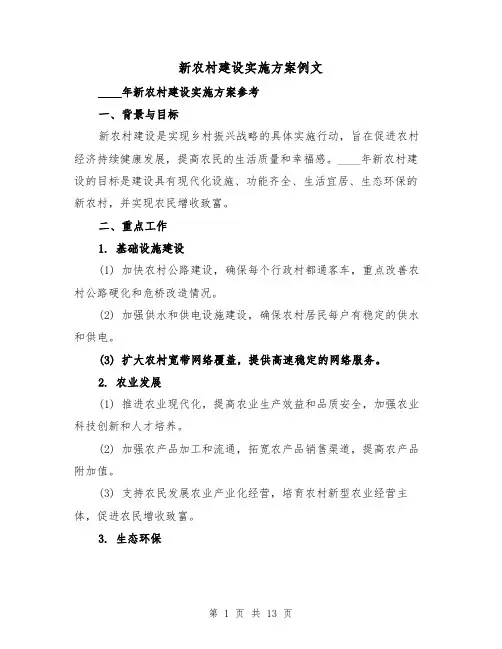 新农村建设实施方案例文

____年新农村建设实施方案参考

一、背景与目标

新农村建设是实现乡村振兴战略的具体实施行动，旨在促进农村经济持续健康发展，提高农民的生活质量和幸福感。____年新农村建设的目标是建设具有现代化设施、功能齐全、生活宜居、生态环保的新农村，并实现农民增收致富。

二、重点工作

1. 基础设施建设

(1) 加快农村公路建设，确保每个行政村都通客车，重点改善农村公路硬化和危桥改造情况。

(2) 加强供水和供电设施建设，确保农村居民每户有稳定的供水和供电。

(3) 扩大农村宽带网络覆盖，提供高速稳定的网络服务。

2. 农业发展

(1) 推进农业现代化，提高农业生产效益和品质安全，加强农业科技创新和人才培养。

(2) 加强农产品加工和流通，拓宽农产品销售渠道，提高农产品附加值。

(3) 支持农民发展农业产业化经营，培育农村新型农业经营主体，促进农民增收致富。

3. 生态环保

第 1 页 共 13 页